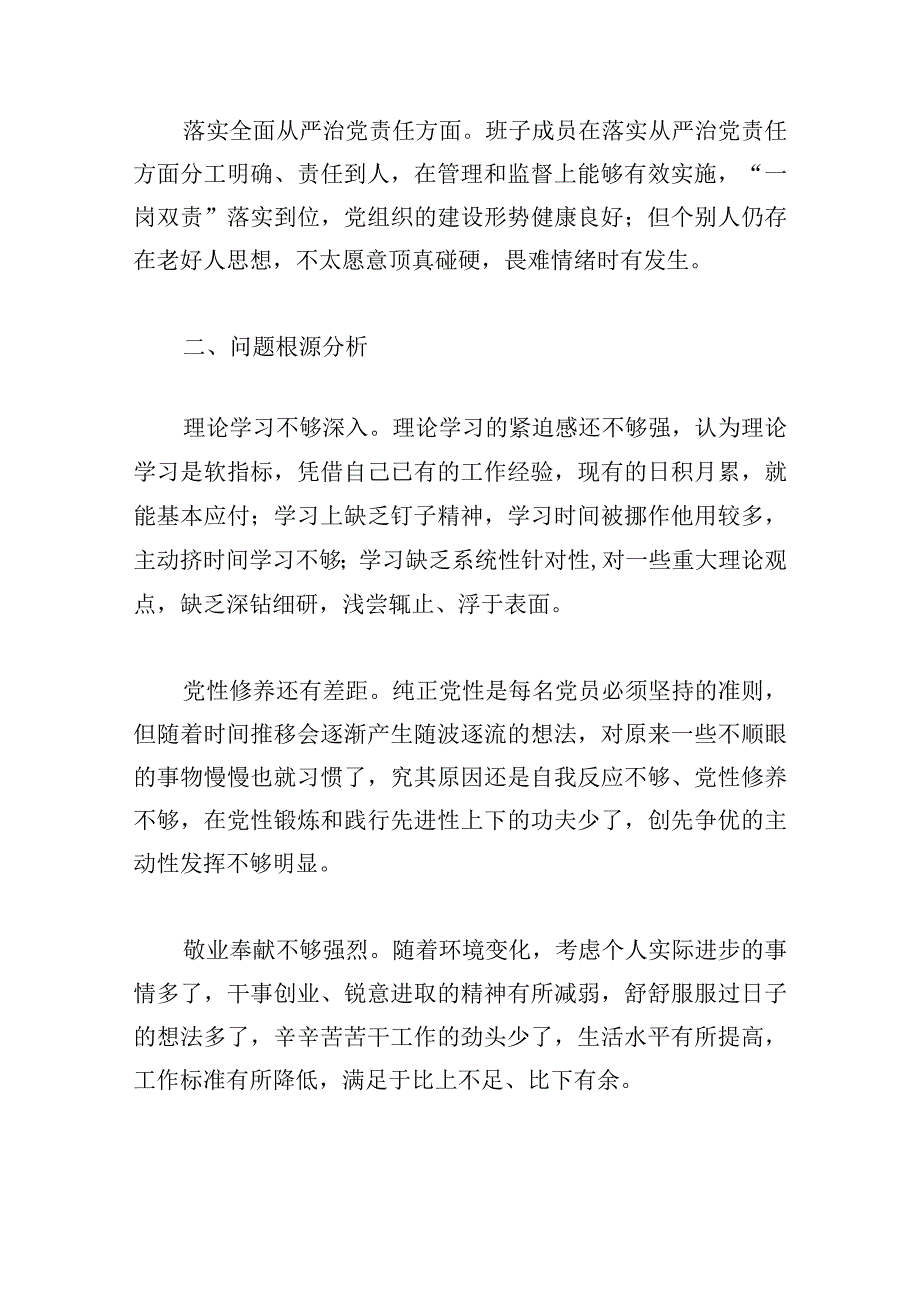 落实全面从严治党责任方面。班子成员在落实从严治党责任方面分工明确、责任到人，在管理和监督上能够有效实施，“一岗双责”落实到位，党组织的建设形势健康良好；但个别人仍存在老好人思想，不太愿意顶真碰硬，畏难情绪时有发生。

二、问题根源分析

理论学习不够深入。理论学习的紧迫感还不够强，认为理论学习是软指标，凭借自己已有的工作经验，现有的日积月累，就能基本应付；学习上缺乏钉子精神，学习时间被挪作他用较多，主动挤时间学习不够；学习缺乏系统性针对性，对一些重大理论观点，缺乏深钻细研，浅尝辄止、浮于表面。

党性修养还有差距。纯正党性是每名党员必须坚持的准则，但随着时间推移会逐渐产生随波逐流的想法，对原来一些不顺眼的事物慢慢也就习惯了，究其原因还是自我反应不够、党性修养不够，在党性锻炼和践行先进性上下的功夫少了，创先争优的主动性发挥不够明显。

敬业奉献不够强烈。随着环境变化，考虑个人实际进步的事情多了，干事创业、锐意进取的精神有所减弱，舒舒服服过日子的想法多了，辛辛苦苦干工作的劲头少了，生活水平有所提高，工作标准有所降低，满足于比上不足、比下有余。